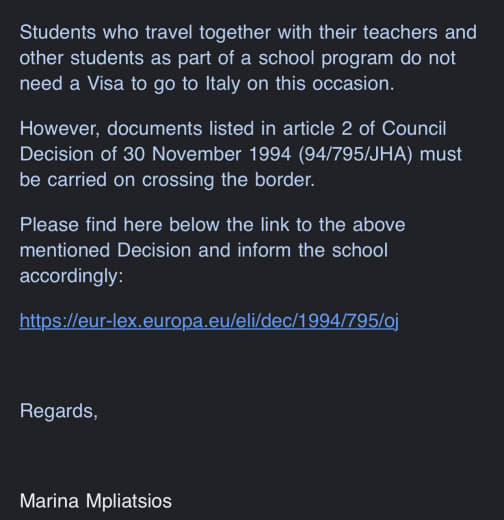 Students who travel together with their teachers and other students as part of a school program do not need a Visa to go to Italy on this occasion.

However, documents listed in article 2 of Council Decision of 30 November 1994 (94/795/JHA) must be carried on crossing the border.

Please find here below the link to the above mentioned Decision and inform the school accordingly:

https://eur-lex.europa.eu/eli/dec/1994/795/oj

Regards,

Marina Mpliatsios